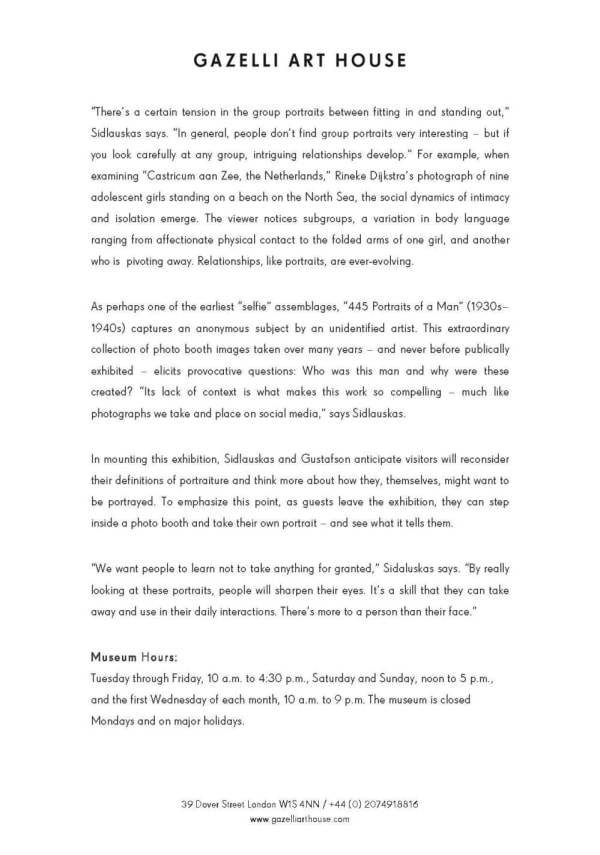 GAZELLI ART HOUSE

"There's a certain tension in the group portraits between fitting in and standing out," Sidlauskas says. "In general, people don't find group portraits very interesting – but if you look carefully at any group, intriguing relationships develop." For example, when examining "Castricum aan Zee, the Netherlands," Rineke Dijkstra's photograph of nine adolescent girls standing on a beach on the North Sea, the social dynamics of intimacy and isolation emerge. The viewer notices subgroups, a variation in body language ranging from affectionate physical contact to the folded arms of one girl, and another who is pivoting away. Relationships, like portraits, are ever-evolving.

As perhaps one of the earliest "selfie" assemblages, "445 Portraits of a Man" (1930s–1940s) captures an anonymous subject by an unidentified artist. This extraordinary collection of photo booth images taken over many years – and never before publically exhibited – elicits provocative questions: Who was this man and why were these created? "Its lack of context is what makes this work so compelling – much like photographs we take and place on social media," says Sidlauskas.

In mounting this exhibition, Sidlauskas and Gustafson anticipate visitors will reconsider their definitions of portraiture and think more about how they, themselves, might want to be portrayed. To emphasize this point, as guests leave the exhibition, they can step inside a photo booth and take their own portrait – and see what it tells them.

"We want people to learn not to take anything for granted," Sidaluskas says. "By really looking at these portraits, people will sharpen their eyes. It's a skill that they can take away and use in their daily interactions. There's more to a person than their face."

Museum Hours:
Tuesday through Friday, 10 a.m. to 4:30 p.m., Saturday and Sunday, noon to 5 p.m., and the first Wednesday of each month, 10 a.m. to 9 p.m. The museum is closed Mondays and on major holidays.

39 Dover Street London W1S 4NN / +44 (0) 2074918816
www.gazelliarthouse.com